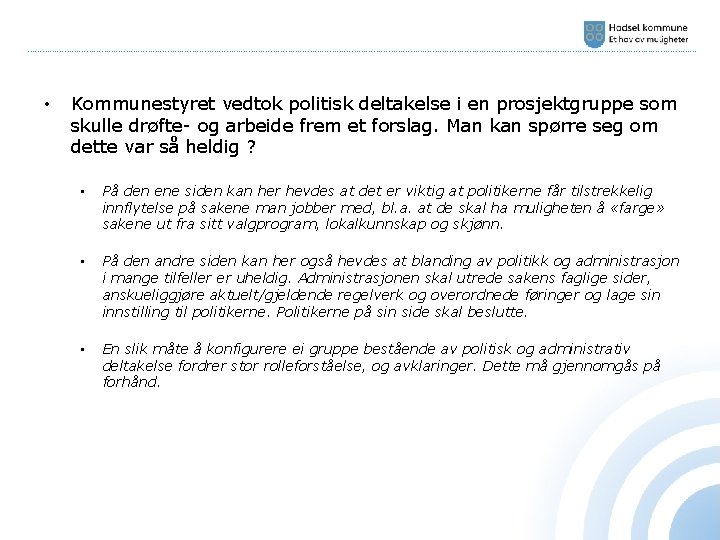 Hadsel kommune
Et hav av muligheter

• Kommunestyret vedtok politisk deltakelse i en prosjektgruppe som skulle drøfte- og arbeide frem et forslag. Man kan spørre seg om dette var så heldig ?

• På den ene siden kan her hevdes at det er viktig at politikerne får tilstrekkelig innflytelse på sakene man jobber med, bl.a. at de skal ha muligheten å «farge» sakene ut fra sitt valgprogram, lokalkunnskap og skjønn.

• På den andre siden kan her også hevdes at blanding av politikk og administrasjon i mange tilfeller er uheldig. Administrasjonen skal utrede sakens faglige sider, anskueliggjøre aktuelt/gjeldende regelverk og overordnede føringer og lage sin innstilling til politikerne. Politikerne på sin side skal beslutte.

• En slik måte å konfigurere ei gruppe bestående av politisk og administrativ deltakelse fordrer stor rolleforståelse, og avklaringer. Dette må gjennomgås på forhånd.